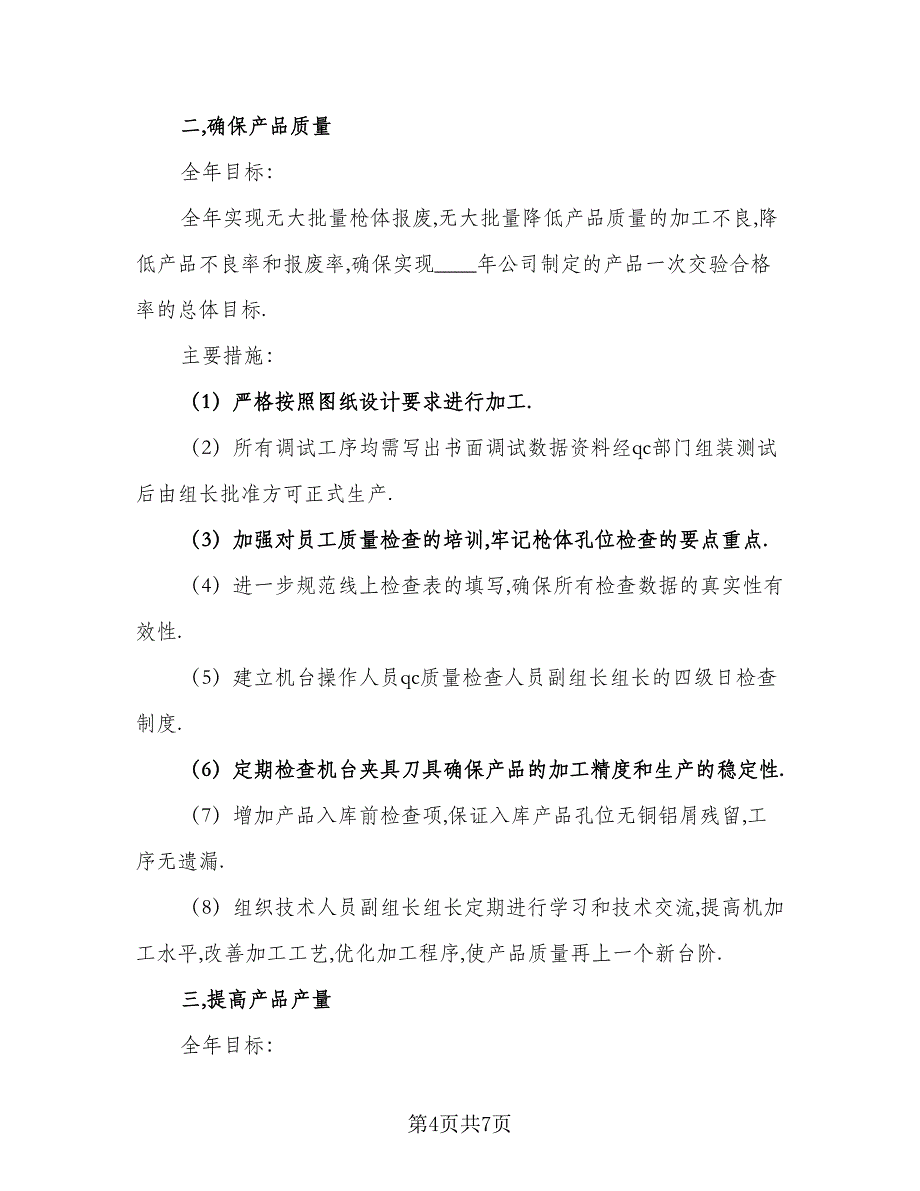 二,确保产品质量

全年目标:

全年实现无大批量枪体报废,无大批量降低产品质量的加工不良,降低产品不良率和报废率,确保实现____年公司制定的产品一次交验合格率的总体目标.

主要措施:

(1) 严格按照图纸设计要求进行加工.

(2) 所有调试工序均需写出书面调试数据资料经qc部门组装测试后由组长批准方可正式生产.

(3) 加强对员工质量检查的培训,牢记枪体孔位检查的要点重点.

(4) 进一步规范线上检查表的填写,确保所有检查数据的真实性有效性.

(5) 建立机台操作人员qc质量检查人员副组长组长的四级日检查制度.

(6) 定期检查机台夹具刀具确保产品的加工精度和生产的稳定性.

(7) 增加产品入库前检查项,保证入库产品孔位无铜铝屑残留,工序无遗漏.

(8) 组织技术人员副组长组长定期进行学习和技术交流,提高机加工水平,改善加工工艺,优化加工程序,使产品质量再上一个新台阶.

三,提高产品产量

全年目标:

第4页共7页